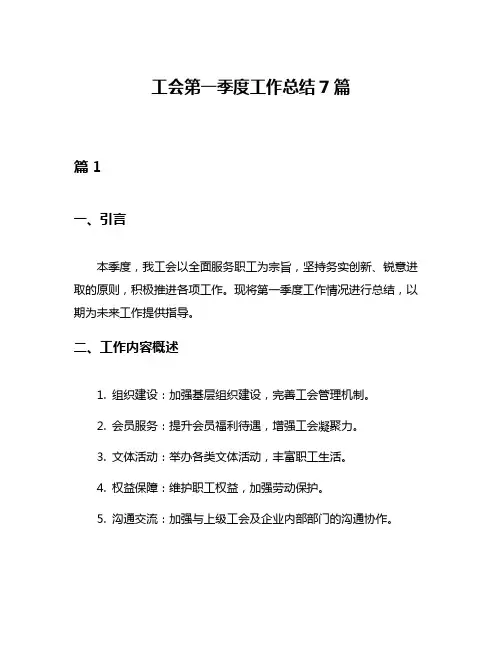 工会第一季度工作总结 7 篇

篇 1

一、引言

本季度，我工会以全面服务职工为宗旨，坚持务实创新、锐意进取的原则，积极推进各项工作。现将第一季度工作情况进行总结，以期为未来工作提供指导。

二、工作内容概述

1. 组织建设：加强基层组织建设，完善工会管理机制。

2. 会员服务：提升会员福利待遇，增强工会凝聚力。

3. 文体活动：举办各类文体活动，丰富职工生活。

4. 权益保障：维护职工权益，加强劳动保护。

5. 沟通交流：加强与上级工会及企业内部部门的沟通协作。